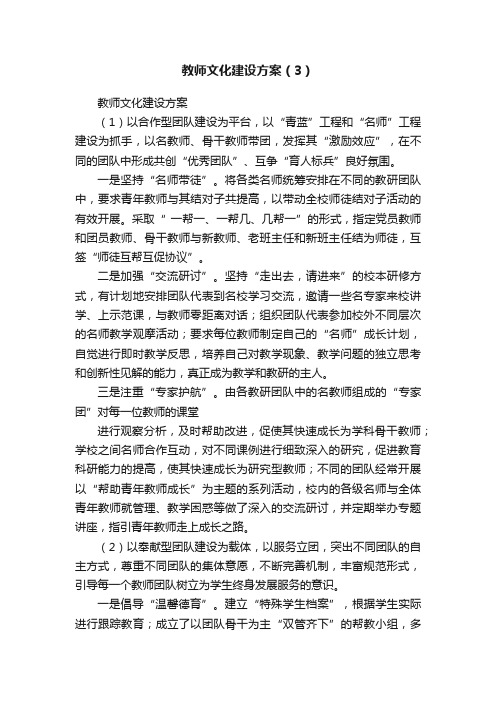 教师文化建设方案（3）

教师文化建设方案

（1）以合作型团队建设为平台，以“青蓝”工程和“名师”工程建设为抓手，以名教师、骨干教师带团，发挥其“激励效应”，在不同的团队中形成共创“优秀团队”、互争“育人标兵”良好氛围。

一是坚持“名师带徒”。将各类名师统筹安排在不同的教研团队中，要求青年教师与其结对子共提高，以带动全校师徒结对子活动的有效开展。采取“一帮一、一帮几、几帮一”的形式，指定党员教师和团员教师、骨干教师与新教师、老班主任和新班主任结为师徒，互签“师徒互帮互促协议”。

二是加强“交流研讨”。坚持“走出去，请进来”的校本研修方式，有计划地安排团队代表到名校学习交流，邀请一些名专家来校讲学、上示范课，与教师零距离对话；组织团队代表参加校外不同层次的名师教学观摩活动；要求每位教师制定自己的“名师”成长计划，自觉进行即时教学反思，培养自己对教学现象、教学问题的独立思考和创新性见解的能力，真正成为教学和教研的主人。

三是注重“专家护航”。由各教研团队中的名教师组成的“专家团”对每一位教师的课堂

进行观察分析，及时帮助改进，促使其快速成长为学科骨干教师；学校之间名师合作互动，对不同课例进行细致深入的研究，促进教育科研能力的提高，使其快速成长为研究型教师；不同的团队经常开展以“帮助青年教师成长”为主题的系列活动，校内的各级名师与全体青年教师就管理、教学困惑等做了深入的交流研讨，并定期举办专题讲座，指引青年教师走上成长之路。

（2）以奉献型团队建设为载体，以服务立团，突出不同团队的自主方式，尊重不同团队的集体意愿，不断完善机制，丰富规范形式，引导每一个教师团队树立为学生终身发展服务的意识。

一是倡导“温馨德育”。建立“特殊学生档案”，根据学生实际进行跟踪教育；成立了以团队骨干为主“双管齐下”的帮教小组，多